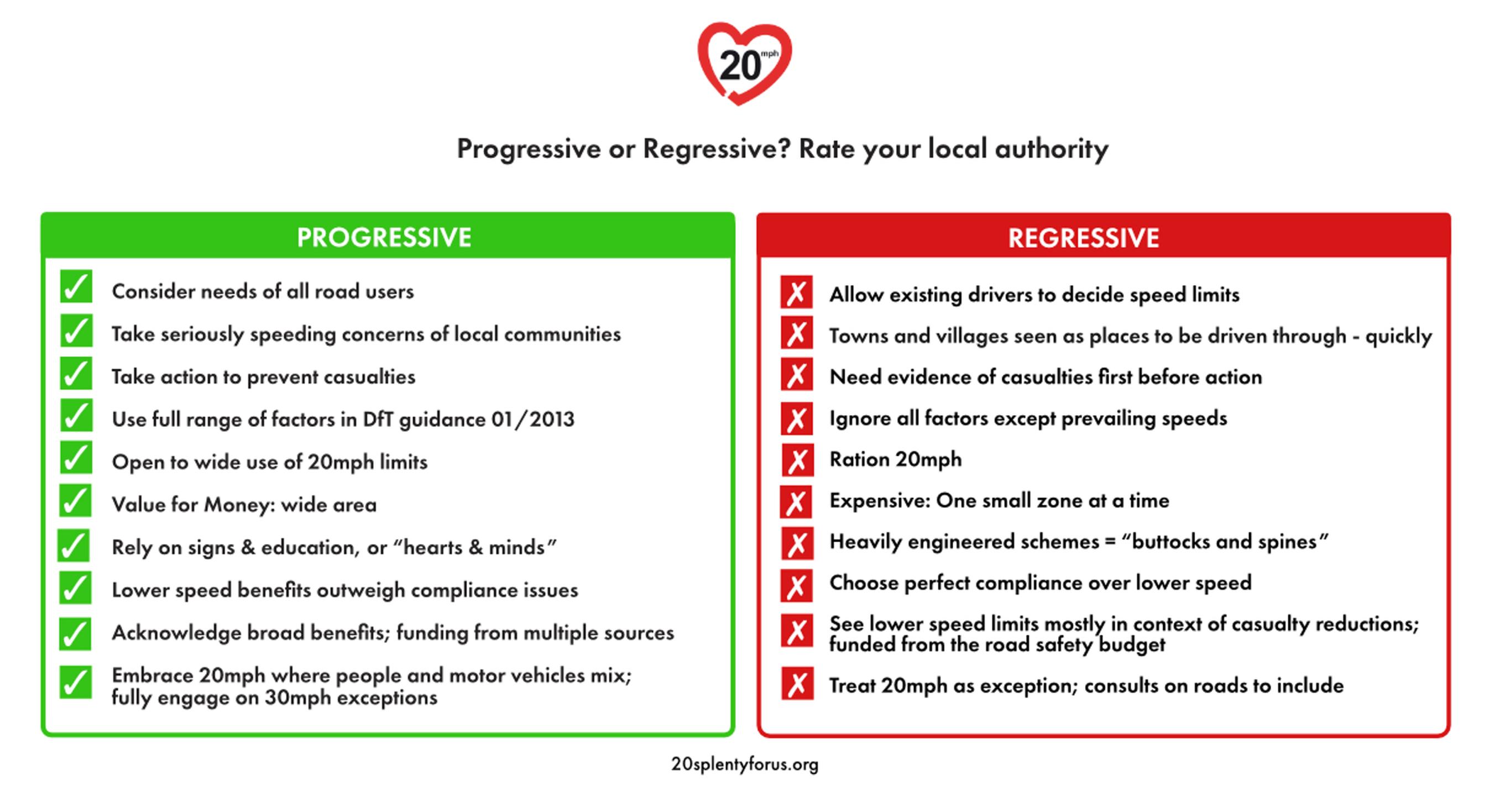 20 mph

Progressive or Regressive? Rate your local authority

PROGRESSIVE

✓ Consider needs of all road users
✓ Take seriously speeding concerns of local communities
✓ Take action to prevent casualties
✓ Use full range of factors in DfT guidance 01/2013
✓ Open to wide use of 20mph limits
✓ Value for Money: wide area
✓ Rely on signs & education, or "hearts & minds"
✓ Lower speed benefits outweigh compliance issues
✓ Acknowledge broad benefits; funding from multiple sources
✓ Embrace 20mph where people and motor vehicles mix; fully engage on 30mph exceptions

REGRESSIVE

✗ Allow existing drivers to decide speed limits
✗ Towns and villages seen as places to be driven through - quickly
✗ Need evidence of casualties first before action
✗ Ignore all factors except prevailing speeds
✗ Ration 20mph
✗ Expensive: One small zone at a time
✗ Heavily engineered schemes = "buttocks and spines"
✗ Choose perfect compliance over lower speed
✗ See lower speed limits mostly in context of casualty reductions; funded from the road safety budget
✗ Treat 20mph as exception; consults on roads to include

20splentyforus.org